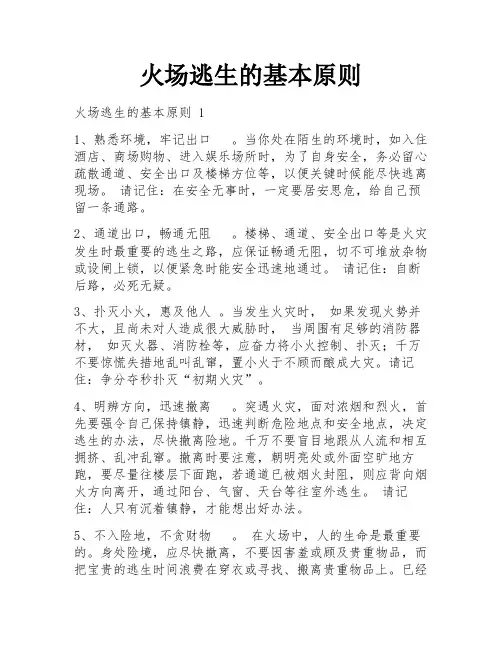 火场逃生的基本原则

火场逃生的基本原则 1

1、熟悉环境，牢记出口 。当你处在陌生的环境时，如入住酒店、商场购物、进入娱乐场所时，为了自身安全，务必留心疏散通道、安全出口及楼梯方位等，以便关键时候能尽快逃离现场。 请记住：在安全无事时，一定要居安思危，给自己预留一条通路。

2、通道出口，畅通无阻 。楼梯、通道、安全出口等是火灾发生时最重要的逃生之路，应保证畅通无阻，切不可堆放杂物或设闸上锁，以便紧急时能安全迅速地通过。 请记住：自断后路，必死无疑。

3、扑灭小火，惠及他人 。当发生火灾时， 如果发现火势并不大，且尚未对人造成很大威胁时， 当周围有足够的消防器材， 如灭火器、消防栓等，应奋力将小火控制、扑灭；千万不要惊慌失措地乱叫乱窜，置小火于不顾而酿成大灾。请记住：争分夺秒扑灭“初期火灾”。

4、明辨方向，迅速撤离 。突遇火灾，面对浓烟和烈火，首先要强令自己保持镇静，迅速判断危险地点和安全地点，决定逃生的办法，尽快撤离险地。千万不要盲目地跟从人流和相互拥挤、乱冲乱窜。撤离时要注意，朝明亮处或外面空旷地方跑，要尽量往楼层下面跑，若通道已被烟火封阻，则应背向烟火方向离开，通过阳台、气窗、天台等往室外逃生。 请记住：人只有沉着镇静，才能想出好办法。

5、不入险地，不贪财物 。 在火场中，人的生命是最重要的。身处险境，应尽快撤离，不要因害羞或顾及贵重物品，而把宝贵的逃生时间浪费在穿衣或寻找、搬离贵重物品上。已经